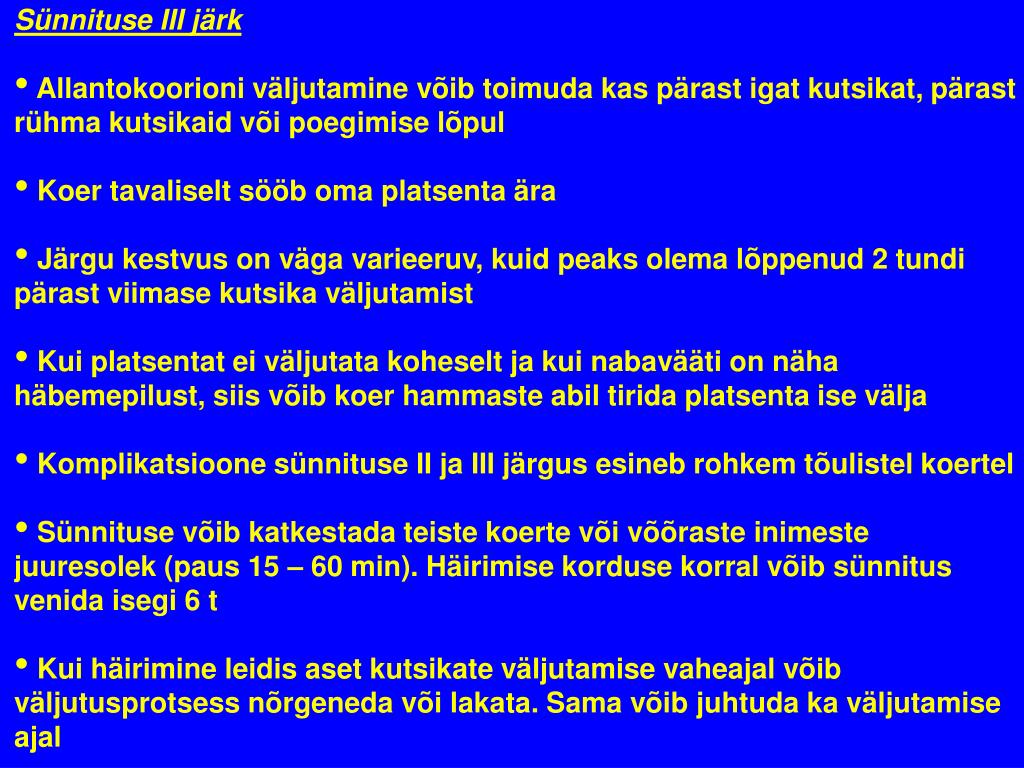 Sünnituse III järk

• Allantokoorioni väljutamine võib toimuda kas pärast igat kutsikat, pärast rühma kutsikaid või poegimise lõpul

• Koer tavaliselt sööb oma platsenta ära

• Järgu kestvus on väga varieeruv, kuid peaks olema lõppenud 2 tundi pärast viimase kutsika väljutamist

• Kui platsentat ei väljutata koheselt ja kui nabavääti on näha häbemepilust, siis võib koer hammaste abil tirida platsenta ise välja

• Komplikatsioone sünnituse II ja III järgus esineb rohkem tõulistel koertel

• Sünnituse võib katkestada teiste koerte või võõraste inimeste juuresolek (paus 15 – 60 min). Häirimise korduse korral võib sünnitus venida isegi 6 t

• Kui häirimine leidis aset kutsikate väljutamise vaheajal võib väljutusprotsess nõrgeneda või lakata. Sama võib juhtuda ka väljutamise ajal